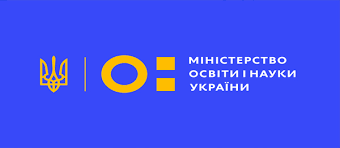 МІНІСТЕРСТВО
ОСВІТИ І НАУКИ
УКРАЇНИ